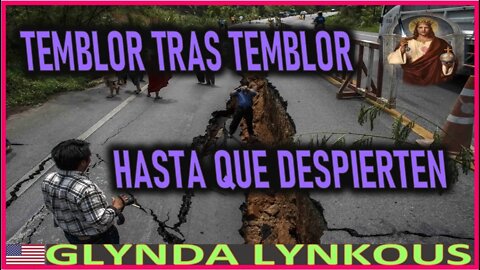 TEMBLOR TRAS TEMBLOR

HASTA QUE DESPIERTEN

GLYNDA LYNKOUS